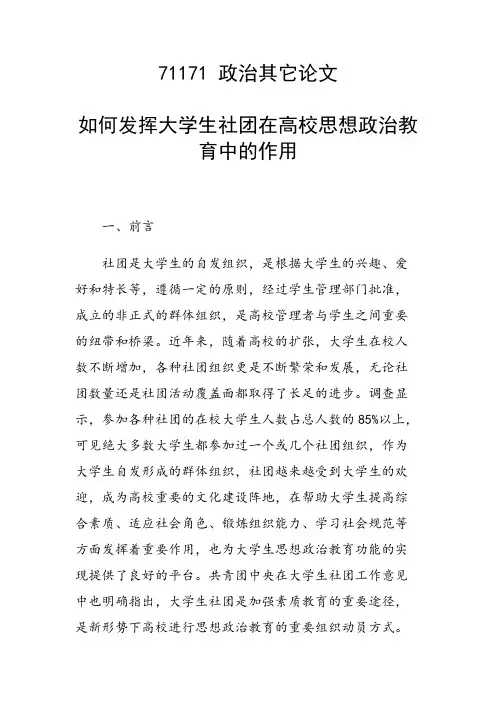 71171 政治其它论文

如何发挥大学生社团在高校思想政治教育中的作用

一、前言

社团是大学生的自发组织，是根据大学生的兴趣、爱好和特长等，遵循一定的原则，经过学生管理部门批准，成立的非正式的群体组织，是高校管理者与学生之间重要的纽带和桥梁。近年来，随着高校的扩张，大学生在校人数不断增加，各种社团组织更是不断繁荣和发展，无论社团数量还是社团活动覆盖面都取得了长足的进步。调查显示，参加各种社团的在校大学生人数占总人数的85%以上，可见绝大多数大学生都参加过一个或几个社团组织，作为大学生自发形成的群体组织，社团越来越受到大学生的欢迎，成为高校重要的文化建设阵地，在帮助大学生提高综合素质、适应社会角色、锻炼组织能力、学习社会规范等方面发挥着重要作用，也为大学生思想政治教育功能的实现提供了良好的平台。共青团中央在大学生社团工作意见中也明确指出，大学生社团是加强素质教育的重要途径，是新形势下高校进行思想政治教育的重要组织动员方式。